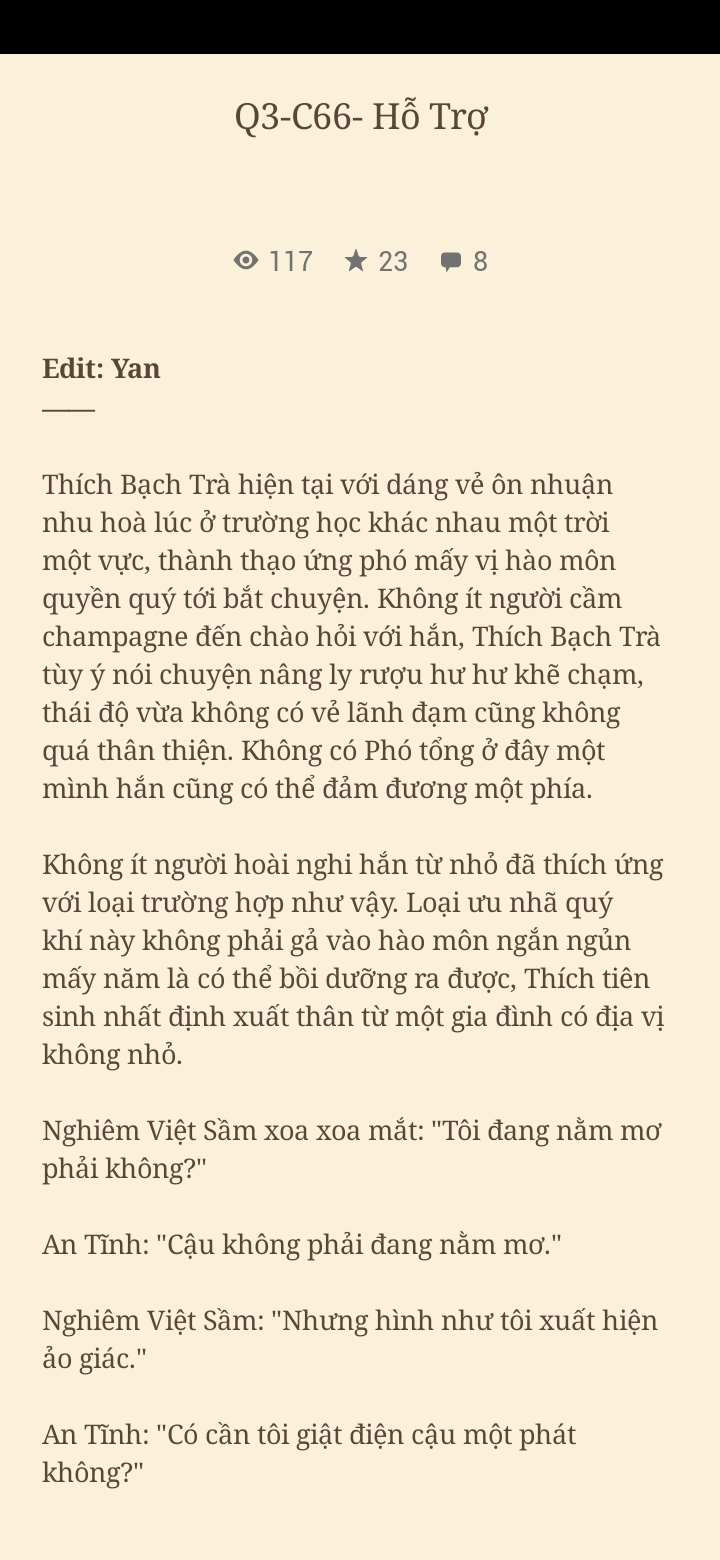 Q3-C66- Hỗ Trợ

117 23 8

**Edit: Yan**
——

Thích Bạch Trà hiện tại với dáng vẻ ôn nhuận nhu hoà lúc ở trường học khác nhau một trời một vực, thành thạo ứng phó mấy vị hào môn quyền quý tới bắt chuyện. Không ít người cầm champagne đến chào hỏi với hắn, Thích Bạch Trà tùy ý nói chuyện nâng ly rượu hư hư khẽ chạm, thái độ vừa không có vẻ lãnh đạm cũng không quá thân thiện. Không có Phó tổng ở đây một mình hắn cũng có thể đảm đương một phía.

Không ít người hoài nghi hắn từ nhỏ đã thích ứng với loại trường hợp như vậy. Loại ưu nhã quý khí này không phải gả vào hào môn ngắn ngủn mấy năm là có thể bồi dưỡng ra được, Thích tiên sinh nhất định xuất thân từ một gia đình có địa vị không nhỏ.

Nghiêm Việt Sầm xoa xoa mắt: "Tôi đang nằm mơ phải không?"

An Tĩnh: "Cậu không phải đang nằm mơ."

Nghiêm Việt Sầm: "Nhưng hình như tôi xuất hiện ảo giác."

An Tĩnh: "Có cần tôi giật điện cậu một phát không?"